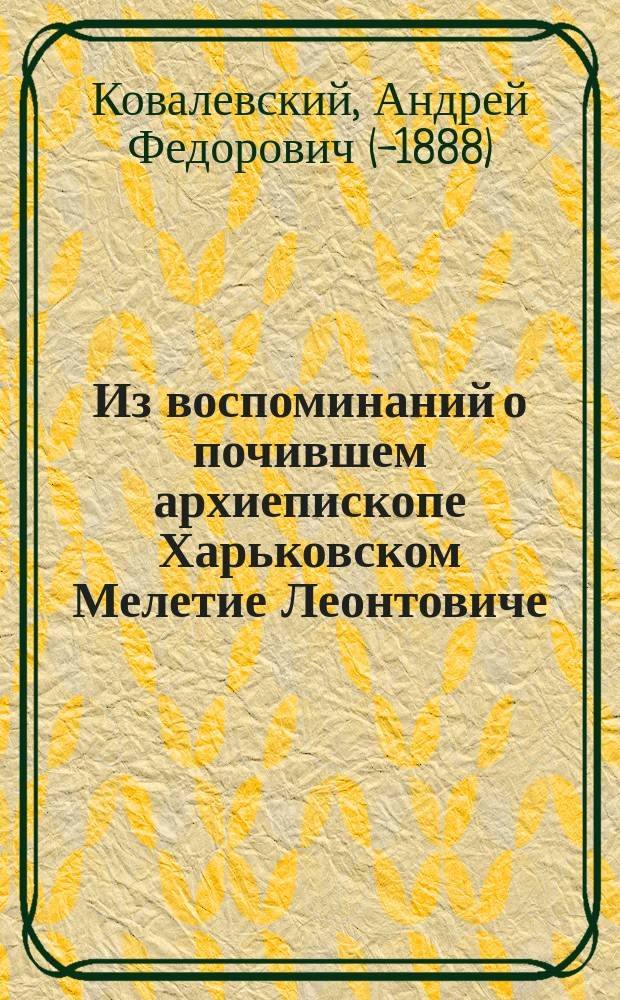 Ковалевский, Андрей Федорович (-1888)

Из воспоминаний о почившем архиепископе Харьковском Мелетие Леонтовиче